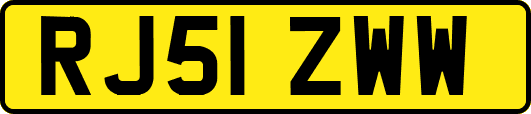 RJ51 ZWW